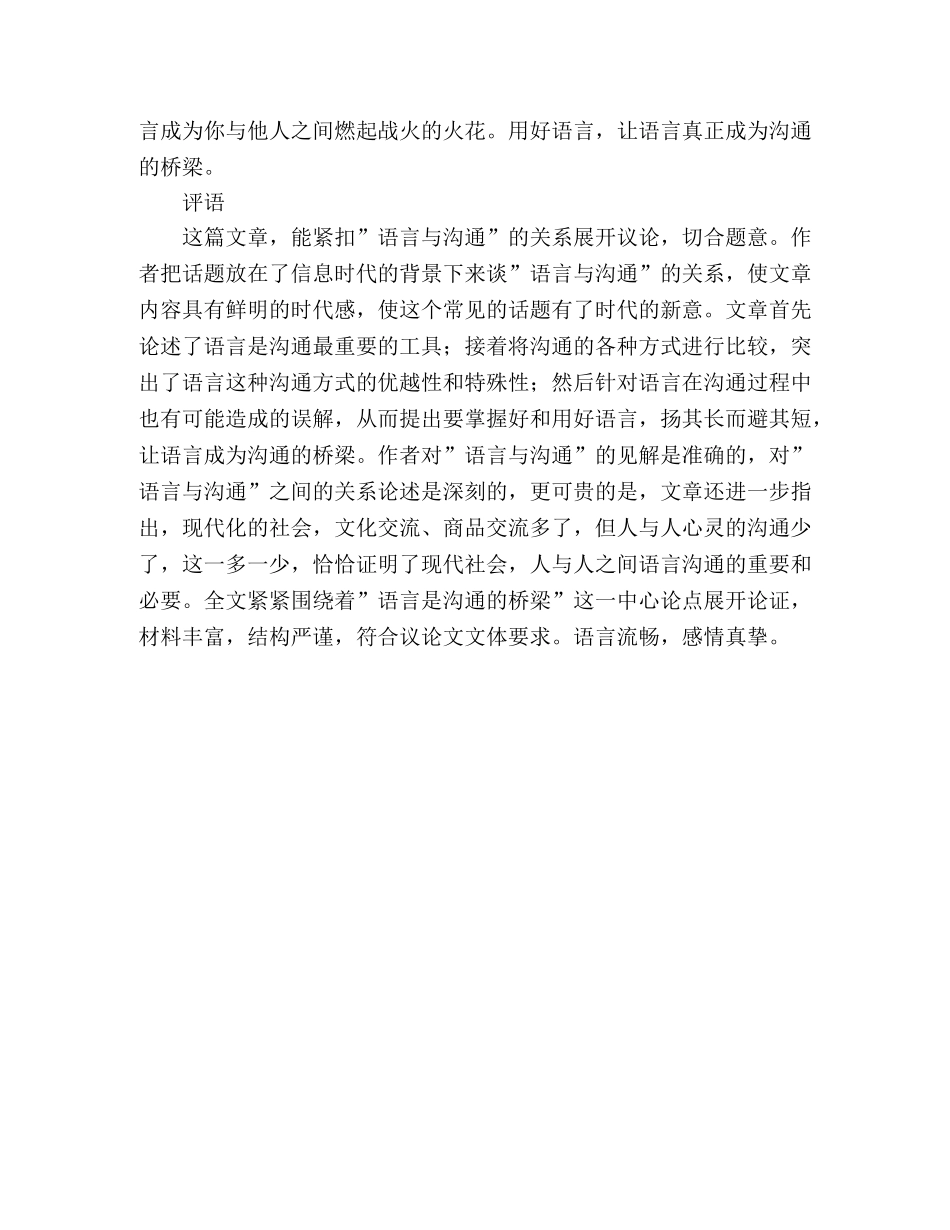 言成为你与他人之间燃起战火的火花。用好语言，让语言真正成为沟通的桥梁。

评语

这篇文章，能紧扣”语言与沟通”的关系展开议论，切合题意。作者把话题放在了信息时代的背景下来谈”语言与沟通”的关系，使文章内容具有鲜明的时代感，使这个常见的话题有了时代的新意。文章首先论述了语言是沟通最重要的工具；接着将沟通的各种方式进行比较，突出了语言这种沟通方式的优越性和特殊性；然后针对语言在沟通过程中也有可能造成的误解，从而提出要掌握好和用好语言，扬其长而避其短，让语言成为沟通的桥梁。作者对”语言与沟通”的见解是准确的，对”语言与沟通”之间的关系论述是深刻的，更可贵的是，文章还进一步指出，现代化的社会，文化交流、商品交流多了，但人与人心灵的沟通少了，这一多一少，恰恰证明了现代社会，人与人之间语言沟通的重要和必要。全文紧紧围绕着”语言是沟通的桥梁”这一中心论点展开论证，材料丰富，结构严谨，符合议论文文体要求。语言流畅，感情真挚。